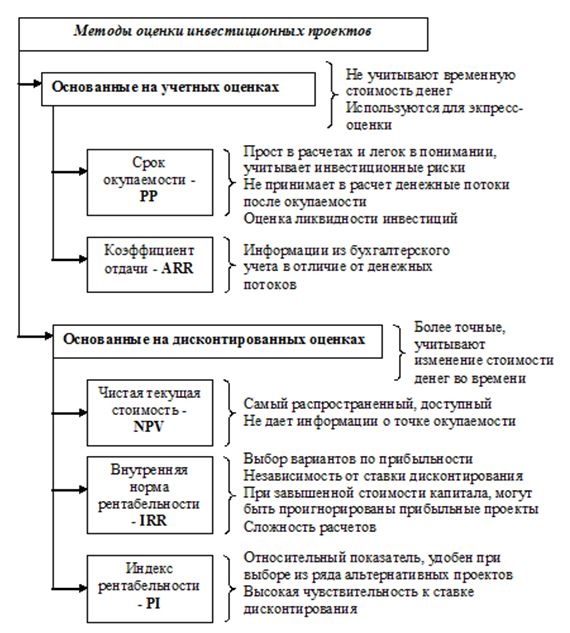 Методы оценки инвестиционных проектов

Основанные на учетных оценках

Не учитывают временную стоимость денег
Используются для экспресс-оценки

Срок окупаемости - PP

Прост в расчетах и легок в понимании, учитывает инвестиционные риски
Не принимает в расчет денежные потоки после окупаемости
Оценка ликвидности инвестиций

Коэффициент отдачи - ARR

Информации из бухгалтерского учета в отличие от денежных потоков

Основанные на дисконтированных оценках

Более точные, учитывают изменение стоимости денег во времени

Чистая текущая стоимость - NPV

Самый распространенный, доступный
Не дает информации о точке окупаемости

Внутренняя норма рентабельности - IRR

Выбор вариантов по прибыльности
Независимость от ставки дисконтирования
При завышенной стоимости капитала, могут быть проигнорированы прибыльные проекты
Сложность расчетов

Индекс рентабельности - PI

Относительный показатель, удобен при выборе из ряда альтернативных проектов
Высокая чувствительность к ставке дисконтирования